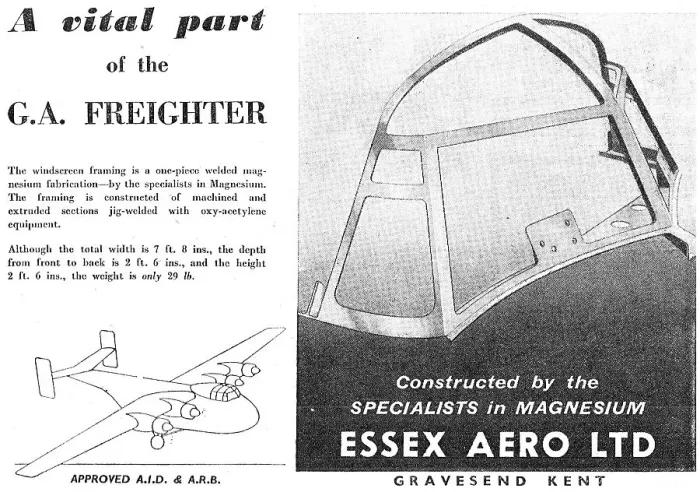 A vital part
of the
G.A. FREIGHTER

The windscreen framing is a one-piece welded magnesium fabrication—by the specialists in Magnesium. The framing is constructed of machined and extruded sections jig-welded with oxy-acetylene equipment.

Although the total width is 7 ft. 8 ins., the depth from front to back is 2 ft. 6 ins., and the height 2 ft. 6 ins., the weight is only 29 lb.

APPROVED A.I.D. & A.R.B.

Constructed by the
SPECIALISTS in MAGNESIUM

ESSEX AERO LTD

GRAVESEND KENT